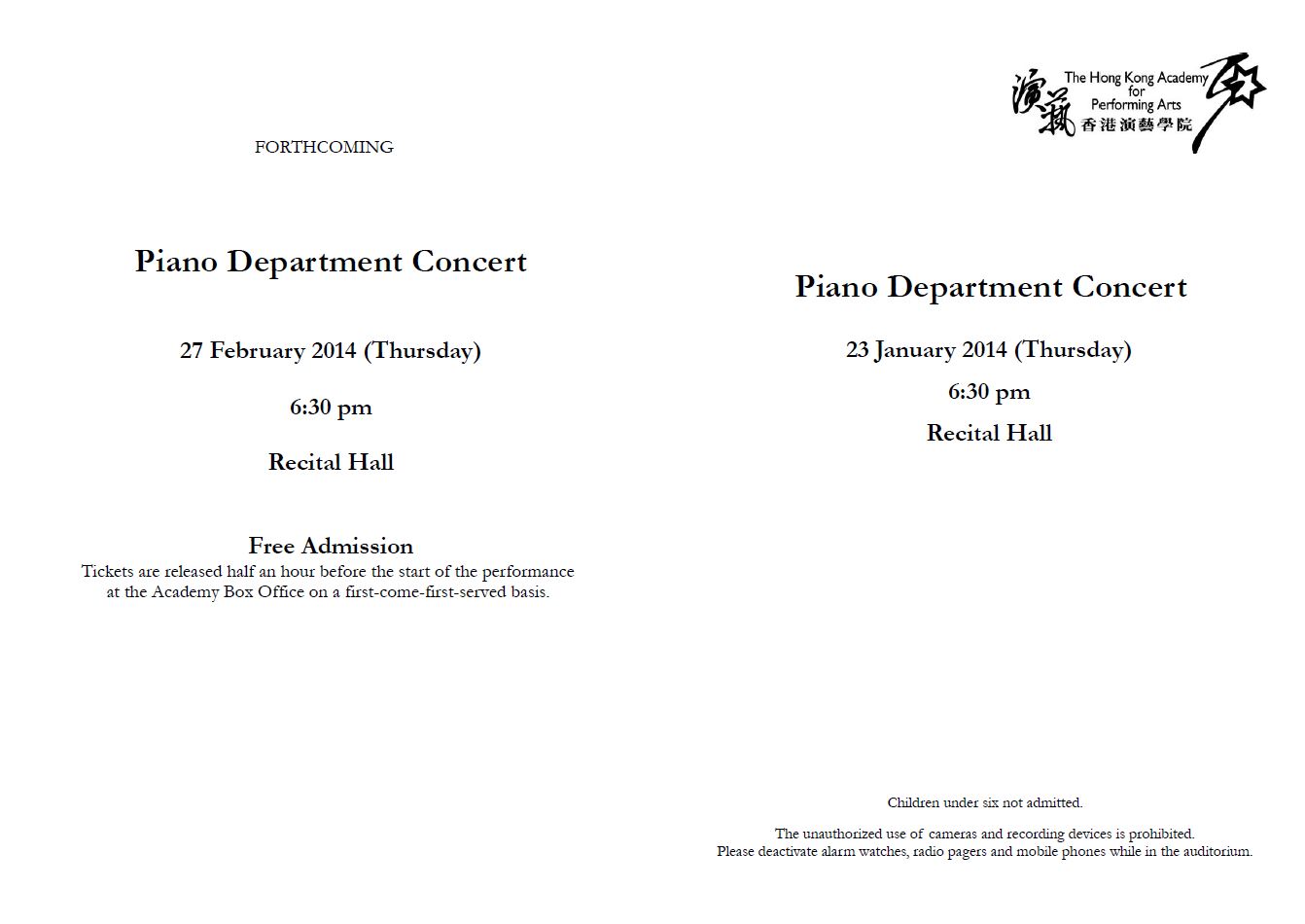 FORTHCOMING

Piano Department Concert

27 February 2014 (Thursday)

6:30 pm

Recital Hall

Free Admission
Tickets are released half an hour before the start of the performance at the Academy Box Office on a first-come-first-served basis.

演藝 The Hong Kong Academy for Performing Arts 香港演藝學院

Piano Department Concert

23 January 2014 (Thursday)

6:30 pm

Recital Hall

Children under six not admitted.

The unauthorized use of cameras and recording devices is prohibited.
Please deactivate alarm watches, radio pagers and mobile phones while in the auditorium.